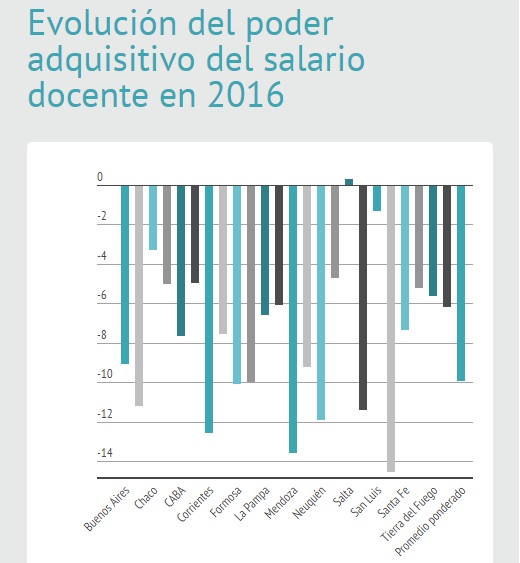 Evolución del poder adquisitivo del salario docente en 2016

0
-2
-4
-6
-8
-10
-12
-14

Buenos Aires
Chaco
CABA
Corrientes
Formosa
La Pampa
Mendoza
Neuquén
Salta
San Luis
Santa Fe
Tierra del Fuego
Promedio ponderado